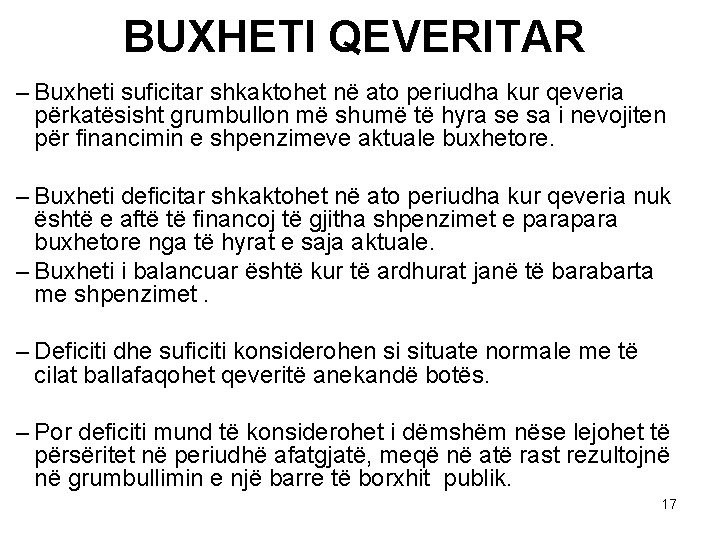 BUXHETI QEVERITAR

– Buxheti suficitar shkaktohet në ato periudha kur qeveria përkatësisht grumbullon më shumë të hyra se sa i nevojiten për financimin e shpenzimeve aktuale buxhetore.

– Buxheti deficitar shkaktohet në ato periudha kur qeveria nuk është e aftë të financoj të gjitha shpenzimet e parapara buxhetore nga të hyrat e saja aktuale.

– Buxheti i balancuar është kur të ardhurat janë të barabarta me shpenzimet .

– Deficiti dhe suficiti konsiderohen si situate normale me të cilat ballafaqohet qeveritë anekandë botës.

– Por deficiti mund të konsiderohet i dëmshëm nëse lejohet të përsëritet në periudhë afatgjatë, meqë në atë rast rezultojnë në grumbullimin e një barre të borxhit publik.

17